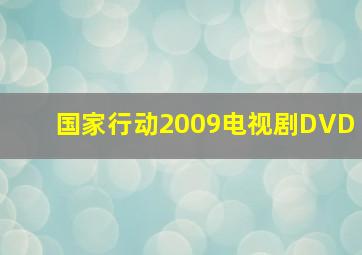 国家行动2009电视剧DVD